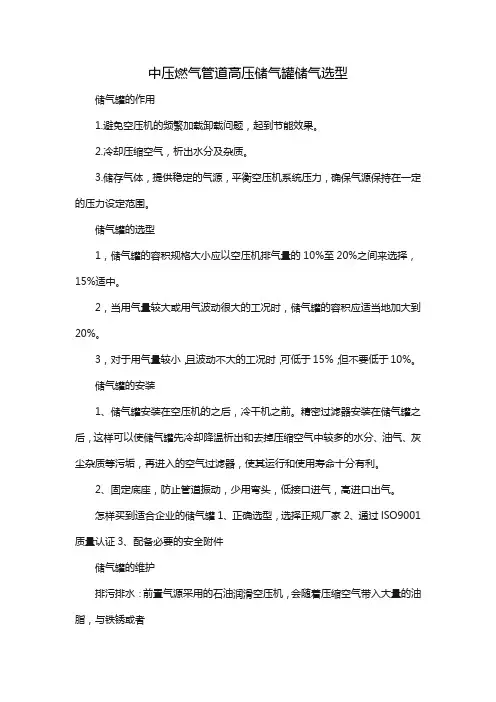 中压燃气管道高压储气罐储气选型

储气罐的作用

1.避免空压机的频繁加载卸载问题，起到节能效果。

2.冷却压缩空气，析出水分及杂质。

3.储存气体，提供稳定的气源，平衡空压机系统压力，确保气源保持在一定的压力设定范围。

储气罐的选型

1，储气罐的容积规格大小应以空压机排气量的 10%至 20%之间来选择，15%适中。

2，当用气量较大或用气波动很大的工况时，储气罐的容积应适当地加大到 20%。

3，对于用气量较小,且波动不大的工况时,可低于 15%,但不要低于 10%。

储气罐的安装

1、储气罐安装在空压机的之后，冷干机之前。精密过滤器安装在储气罐之后，这样可以使储气罐先冷却降温析出和去掉压缩空气中较多的水分、油气、灰尘杂质等污垢，再进入的空气过滤器，使其运行和使用寿命十分有利。

2、固定底座，防止管道振动，少用弯头，低接口进气，高进口出气。

怎样买到适合企业的储气罐 1、正确选型，选择正规厂家 2、通过 ISO9001 质量认证 3、配备必要的安全附件

储气罐的维护

排污排水：前置气源采用的石油润滑空压机，会随着压缩空气带入大量的油脂，与铁锈或者